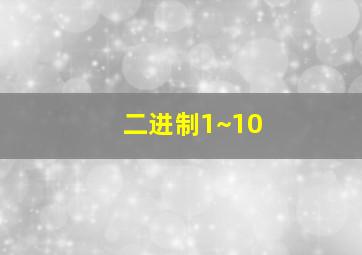 二进制1~10